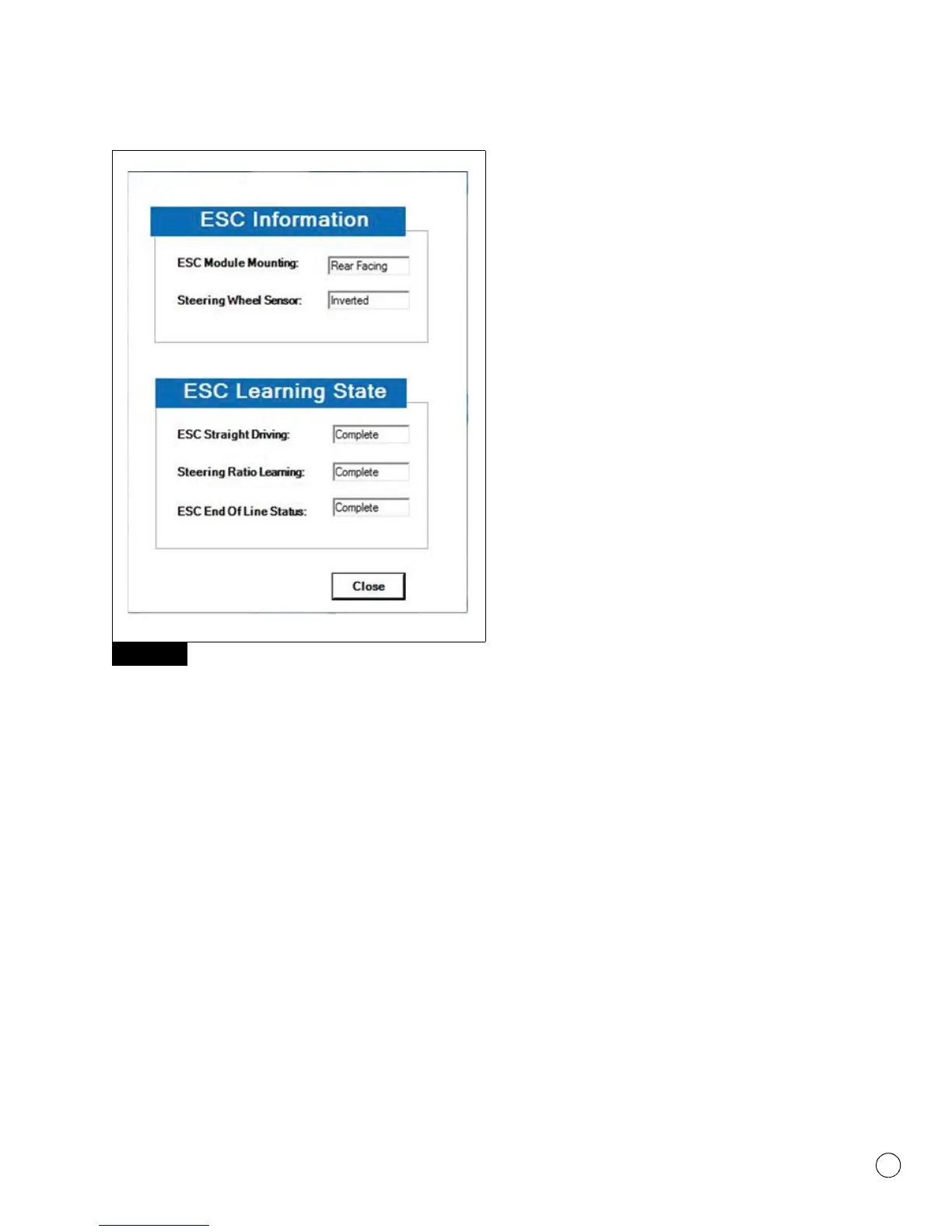 ESC Information

ESC Module Mounting: Rear Facing

Steering Wheel Sensor: Inverted

ESC Learning State

ESC Straight Driving: Complete

Steering Ratio Learning: Complete

ESC End Of Line Status: Complete

Close